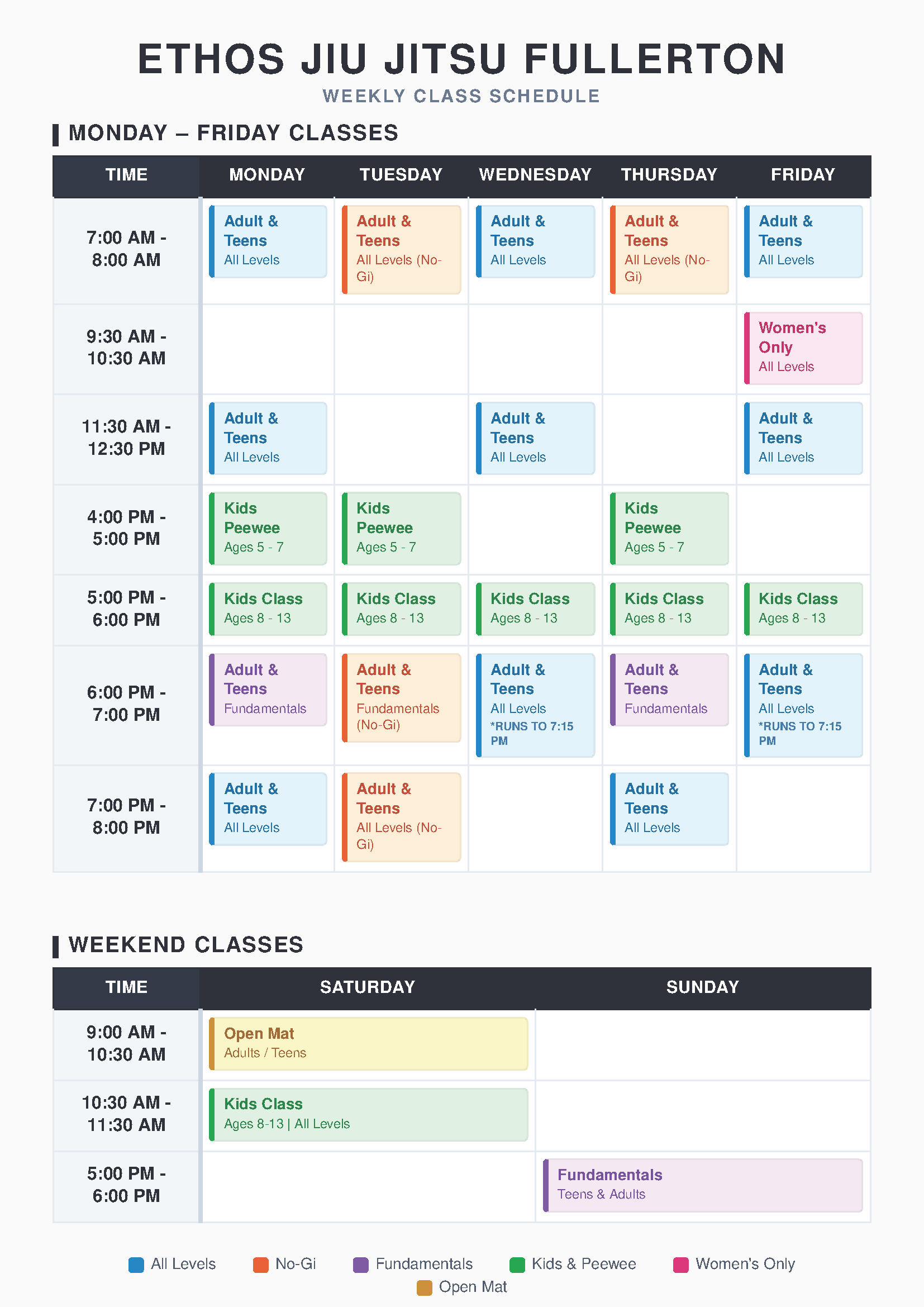 ETHOS JIU JITSU FULLERTON
WEEKLY CLASS SCHEDULE

MONDAY – FRIDAY CLASSES

| TIME | MONDAY | TUESDAY | WEDNESDAY | THURSDAY | FRIDAY |
|---|---|---|---|---|---|
| 7:00 AM - 8:00 AM | Adult & Teens All Levels | Adult & Teens All Levels (No-Gi) | Adult & Teens All Levels | Adult & Teens All Levels (No-Gi) | Adult & Teens All Levels |
| 9:30 AM - 10:30 AM | | | | | Women's Only All Levels |
| 11:30 AM - 12:30 PM | Adult & Teens All Levels | | Adult & Teens All Levels | | Adult & Teens All Levels |
| 4:00 PM - 5:00 PM | Kids Peewee Ages 5 - 7 | Kids Peewee Ages 5 - 7 | | Kids Peewee Ages 5 - 7 | |
| 5:00 PM - 6:00 PM | Kids Class Ages 8 - 13 | Kids Class Ages 8 - 13 | Kids Class Ages 8 - 13 | Kids Class Ages 8 - 13 | Kids Class Ages 8 - 13 |
| 6:00 PM - 7:00 PM | Adult & Teens Fundamentals | Adult & Teens Fundamentals (No-Gi) | Adult & Teens All Levels *RUNS TO 7:15 PM | Adult & Teens Fundamentals | Adult & Teens All Levels *RUNS TO 7:15 PM |
| 7:00 PM - 8:00 PM | Adult & Teens All Levels | Adult & Teens All Levels (No-Gi) | | Adult & Teens All Levels | |

WEEKEND CLASSES

| TIME | SATURDAY | SUNDAY |
|---|---|---|
| 9:00 AM - 10:30 AM | Open Mat Adults / Teens | |
| 10:30 AM - 11:30 AM | Kids Class Ages 8-13 \| All Levels | |
| 5:00 PM - 6:00 PM | | Fundamentals Teens & Adults |

All Levels No-Gi Fundamentals Kids & Peewee Women's Only Open Mat